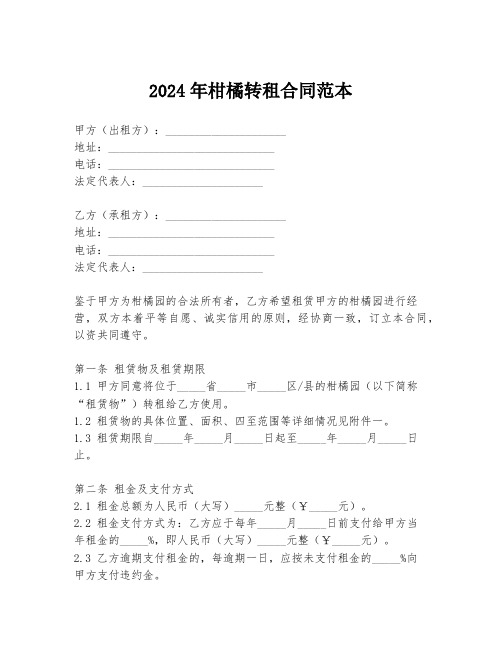 2024年柑橘转租合同范本

甲方（出租方）：____________________
地址：____________________________
电话：____________________________
法定代表人：____________________

乙方（承租方）：____________________
地址：____________________________
电话：____________________________
法定代表人：____________________

鉴于甲方为柑橘园的合法所有者，乙方希望租赁甲方的柑橘园进行经营，双方本着平等自愿、诚实信用的原则，经协商一致，订立本合同，以资共同遵守。

第一条 租赁物及租赁期限
1.1 甲方同意将位于_____省_____市_____区/县的柑橘园（以下简称“租赁物”）转租给乙方使用。
1.2 租赁物的具体位置、面积、四至范围等详细情况见附件一。
1.3 租赁期限自_____年_____月_____日起至_____年_____月_____日止。

第二条 租金及支付方式
2.1 租金总额为人民币（大写）_____元整（￥_____元）。
2.2 租金支付方式为：乙方应于每年_____月_____日前支付给甲方当年租金的_____%，即人民币（大写）_____元整（￥_____元）。
2.3 乙方逾期支付租金的，每逾期一日，应按未支付租金的_____%向甲方支付违约金。